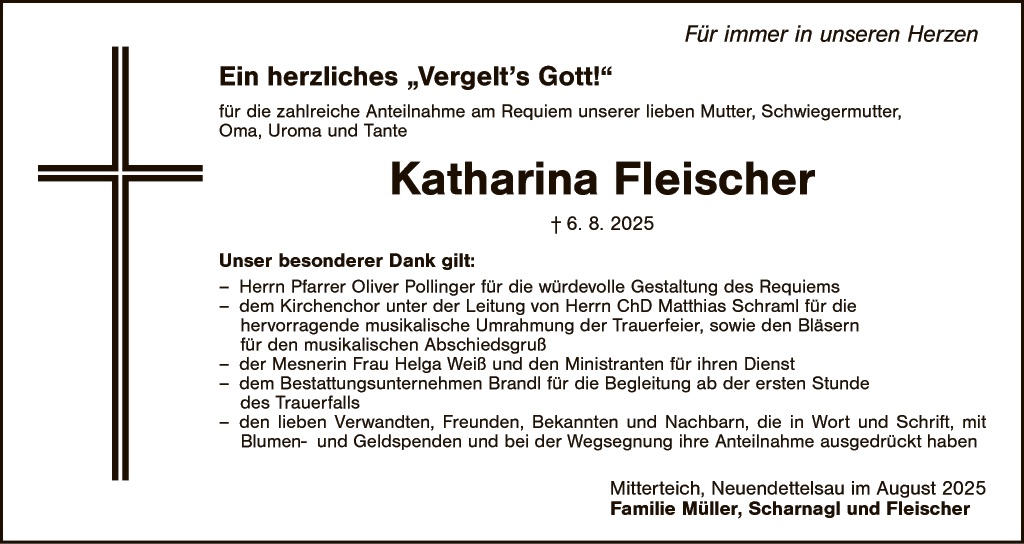 Für immer in unseren Herzen

Ein herzliches „Vergelt's Gott!"

für die zahlreiche Anteilnahme am Requiem unserer lieben Mutter, Schwiegermutter, Oma, Uroma und Tante

Katharina Fleischer

† 6. 8. 2025

Unser besonderer Dank gilt:

– Herrn Pfarrer Oliver Pollinger für die würdevolle Gestaltung des Requiems
– dem Kirchenchor unter der Leitung von Herrn ChD Matthias Schraml für die hervorragende musikalische Umrahmung der Trauerfeier, sowie den Bläsern für den musikalischen Abschiedsgruß
– der Mesnerin Frau Helga Weiß und den Ministranten für ihren Dienst
– dem Bestattungsunternehmen Brandl für die Begleitung ab der ersten Stunde des Trauerfalls
– den lieben Verwandten, Freunden, Bekannten und Nachbarn, die in Wort und Schrift, mit Blumen- und Geldspenden und bei der Wegsegnung ihre Anteilnahme ausgedrückt haben

Mitterteich, Neuendettelsau im August 2025
Familie Müller, Scharnagl und Fleischer